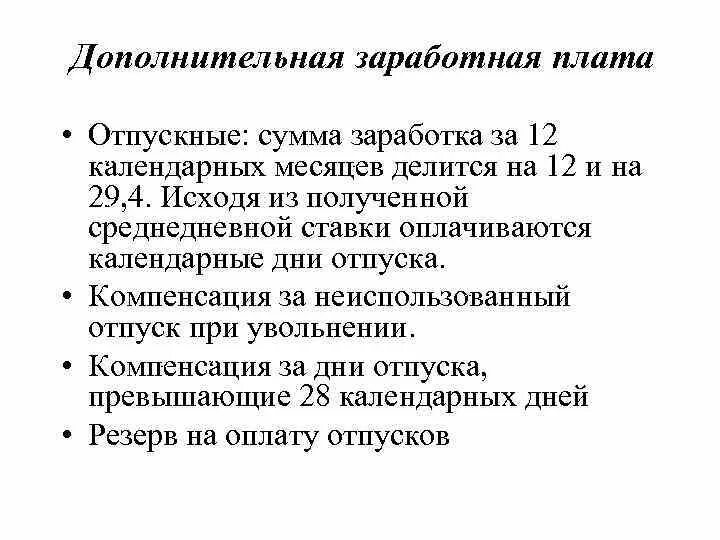 Дополнительная заработная плата

• Отпускные: сумма заработка за 12 календарных месяцев делится на 12 и на 29,4. Исходя из полученной среднедневной ставки оплачиваются календарные дни отпуска.
• Компенсация за неиспользованный отпуск при увольнении.
• Компенсация за дни отпуска, превышающие 28 календарных дней
• Резерв на оплату отпусков